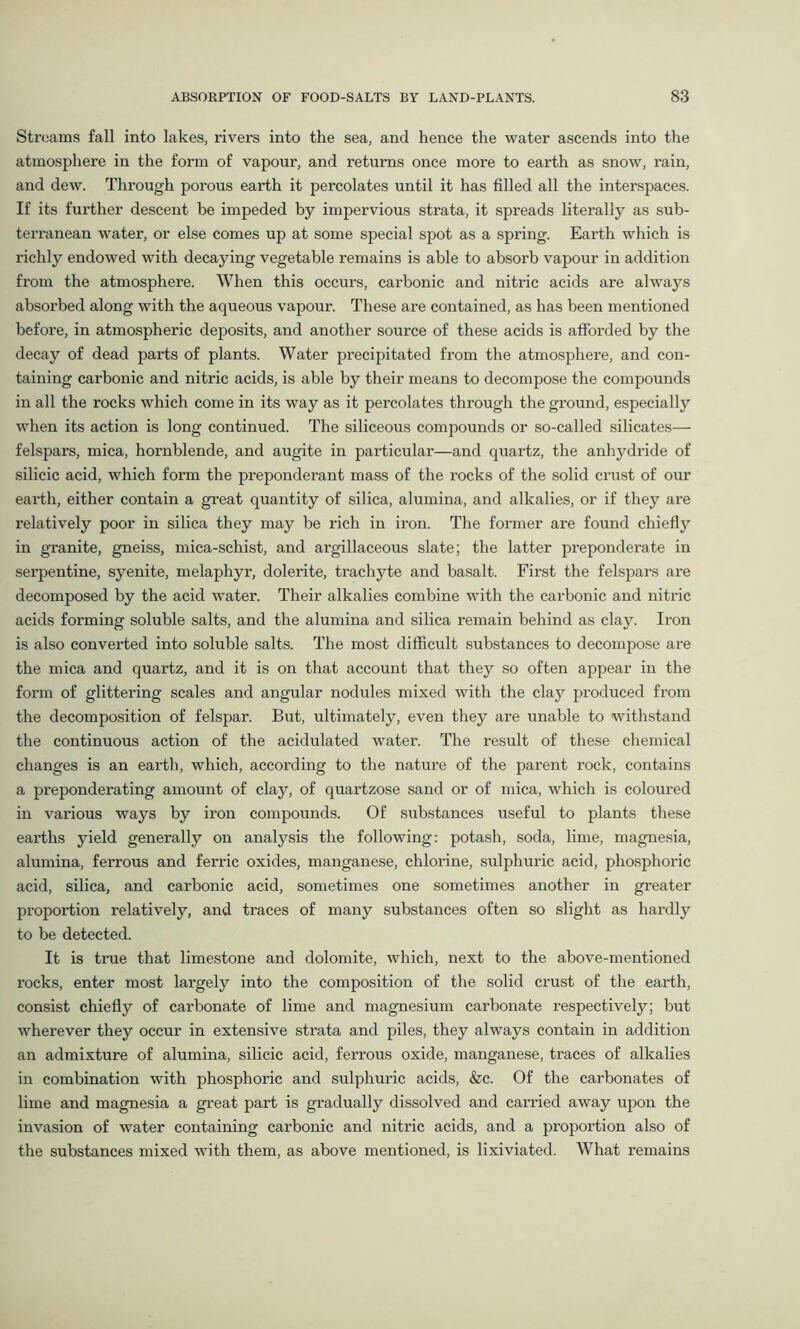 ABSORPTION OF FOOD-SALTS BY LAND-PLANTS. 83

Streams fall into lakes, rivers into the sea, and hence the water ascends into the atmosphere in the form of vapour, and returns once more to earth as snow, rain, and dew. Through porous earth it percolates until it has filled all the interspaces. If its further descent be impeded by impervious strata, it spreads literally as subterranean water, or else comes up at some special spot as a spring. Earth which is richly endowed with decaying vegetable remains is able to absorb vapour in addition from the atmosphere. When this occurs, carbonic and nitric acids are always absorbed along with the aqueous vapour. These are contained, as has been mentioned before, in atmospheric deposits, and another source of these acids is afforded by the decay of dead parts of plants. Water precipitated from the atmosphere, and containing carbonic and nitric acids, is able by their means to decompose the compounds in all the rocks which come in its way as it percolates through the ground, especially when its action is long continued. The siliceous compounds or so-called silicates—felspars, mica, hornblende, and augite in particular—and quartz, the anhydride of silicic acid, which form the preponderant mass of the rocks of the solid crust of our earth, either contain a great quantity of silica, alumina, and alkalies, or if they are relatively poor in silica they may be rich in iron. The former are found chiefly in granite, gneiss, mica-schist, and argillaceous slate; the latter preponderate in serpentine, syenite, melaphyr, dolerite, trachyte and basalt. First the felspars are decomposed by the acid water. Their alkalies combine with the carbonic and nitric acids forming soluble salts, and the alumina and silica remain behind as clay. Iron is also converted into soluble salts. The most difficult substances to decompose are the mica and quartz, and it is on that account that they so often appear in the form of glittering scales and angular nodules mixed with the clay produced from the decomposition of felspar. But, ultimately, even they are unable to withstand the continuous action of the acidulated water. The result of these chemical changes is an earth, which, according to the nature of the parent rock, contains a preponderating amount of clay, of quartzose sand or of mica, which is coloured in various ways by iron compounds. Of substances useful to plants these earths yield generally on analysis the following: potash, soda, lime, magnesia, alumina, ferrous and ferric oxides, manganese, chlorine, sulphuric acid, phosphoric acid, silica, and carbonic acid, sometimes one sometimes another in greater proportion relatively, and traces of many substances often so slight as hardly to be detected.

It is true that limestone and dolomite, which, next to the above-mentioned rocks, enter most largely into the composition of the solid crust of the earth, consist chiefly of carbonate of lime and magnesium carbonate respectively; but wherever they occur in extensive strata and piles, they always contain in addition an admixture of alumina, silicic acid, ferrous oxide, manganese, traces of alkalies in combination with phosphoric and sulphuric acids, &c. Of the carbonates of lime and magnesia a great part is gradually dissolved and carried away upon the invasion of water containing carbonic and nitric acids, and a proportion also of the substances mixed with them, as above mentioned, is lixiviated. What remains